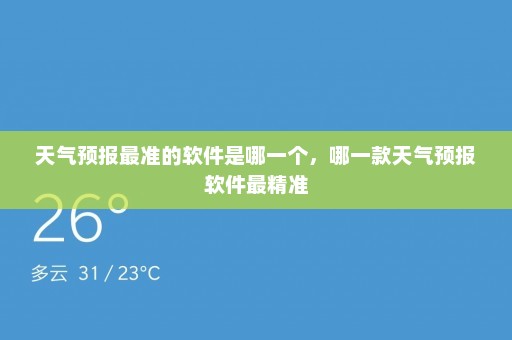 天气预报最准的软件是哪一个，哪一款天气预报软件最精准

26°

多云 31 / 23°C